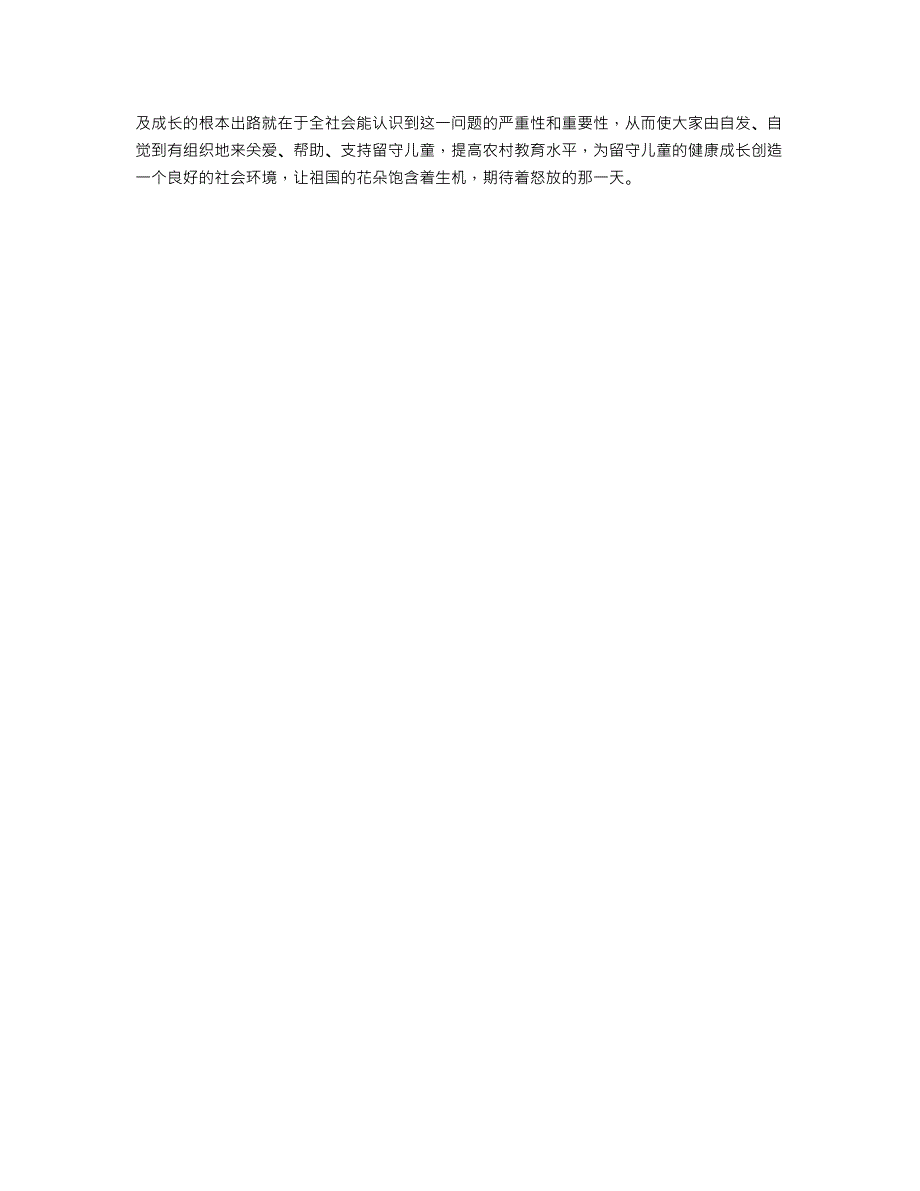 及成长的根本出路就在于全社会能认识到这一问题的严重性和重要性，从而使大家由自发、自觉到有组织地来关爱、帮助、支持留守儿童，提高农村教育水平，为留守儿童的健康成长创造一个良好的社会环境，让祖国的花朵饱含着生机，期待着怒放的那一天。